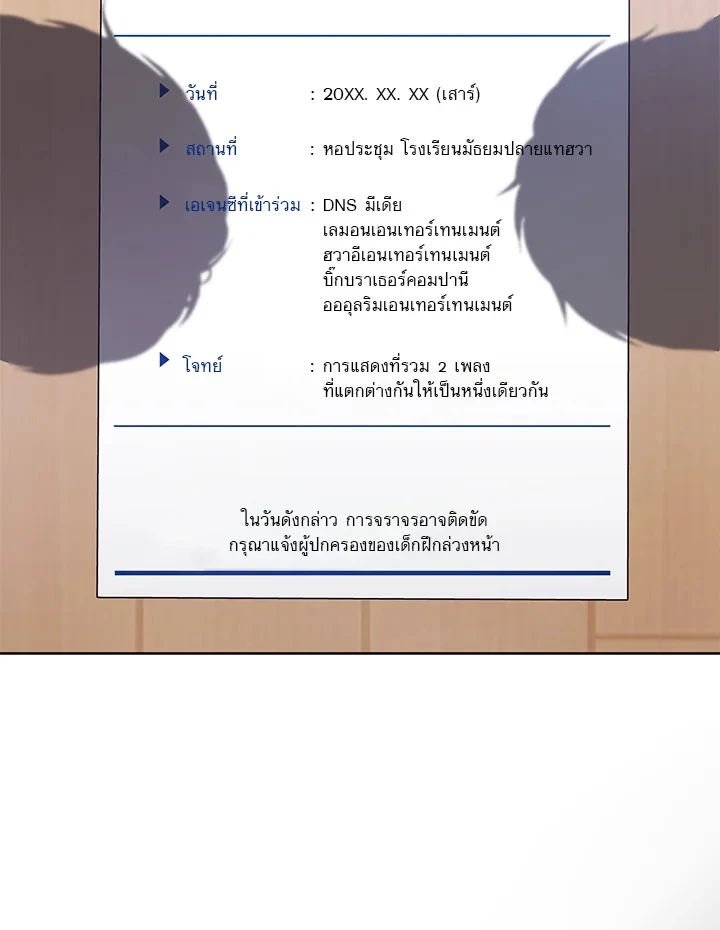 ▶ วันที่ : 20XX. XX. XX (เสาร์)

▶ สถานที่ : หอประชุม โรงเรียนมัธยมปลายแทฮวา

▶ เอเจนซีที่เข้าร่วม : DNS มีเดีย
เลมอนเอนเทอร์เทนเมนต์
ฮวาอีเอนเทอร์เทนเมนต์
บิ๊กบราเธอร์คอมปานี
อออุลริมเอนเทอร์เทนเมนต์

▶ โจทย์ : การแสดงที่รวม 2 เพลง
ที่แตกต่างกันให้เป็นหนึ่งเดียวกัน

ในวันดังกล่าว การจราจรอาจติดขัด
กรุณาแจ้งผู้ปกครองของเด็กฝึกล่วงหน้า